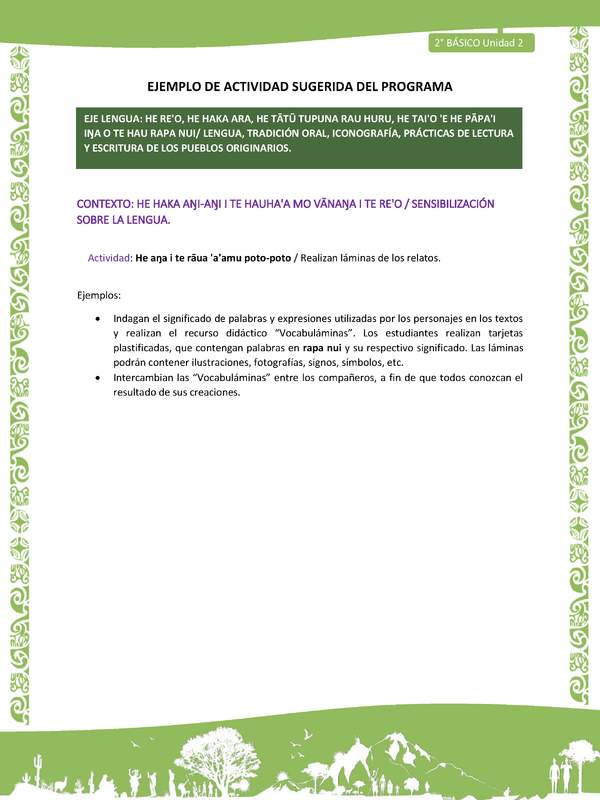 2° BÁSICO Unidad 2

EJEMPLO DE ACTIVIDAD SUGERIDA DEL PROGRAMA

EJE LENGUA: HE RE'O, HE HAKA ARA, HE TĀTŪ TUPUNA RAU HURU, HE TAI'O 'E HE PĀPA'I IŊA O TE HAU RAPA NUI/ LENGUA, TRADICIÓN ORAL, ICONOGRAFÍA, PRÁCTICAS DE LECTURA Y ESCRITURA DE LOS PUEBLOS ORIGINARIOS.

CONTEXTO: HE HAKA AŊI-AŊI I TE HAUHA'A MO VĀNAŊA I TE RE'O / SENSIBILIZACIÓN SOBRE LA LENGUA.

Actividad: He aŋa i te rāua 'a'amu poto-poto / Realizan láminas de los relatos.

Ejemplos:

• Indagan el significado de palabras y expresiones utilizadas por los personajes en los textos y realizan el recurso didáctico "Vocabuláminas". Los estudiantes realizan tarjetas plastificadas, que contengan palabras en rapa nui y su respectivo significado. Las láminas podrán contener ilustraciones, fotografías, signos, símbolos, etc.
• Intercambian las "Vocabuláminas" entre los compañeros, a fin de que todos conozcan el resultado de sus creaciones.